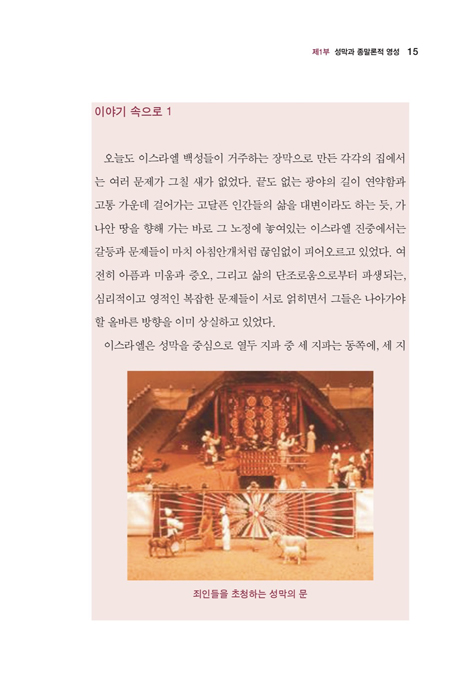 제1부 성막과 종말론적 영성 15

이야기 속으로 1

오늘도 이스라엘 백성들이 거주하는 장막으로 만든 각각의 집에서는 여러 문제가 그칠 새가 없었다. 끝도 없는 광야의 길이 연약함과 고통 가운데 걸어가는 고달픈 인간들의 삶을 대변이라도 하는 듯, 가나안 땅을 향해 가는 바로 그 노정에 놓여있는 이스라엘 진중에서는 갈등과 문제들이 마치 아침안개처럼 끊임없이 피어오르고 있었다. 여전히 아픔과 미움과 증오, 그리고 삶의 단조로움으로부터 파생되는, 심리적이고 영적인 복잡한 문제들이 서로 얽히면서 그들은 나아가야 할 올바른 방향을 이미 상실하고 있었다.

이스라엘은 성막을 중심으로 열두 지파 중 세 지파는 동쪽에, 세 지

죄인들을 초청하는 성막의 문